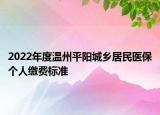 2022年度温州平阳城乡居民医保个人缴费标准